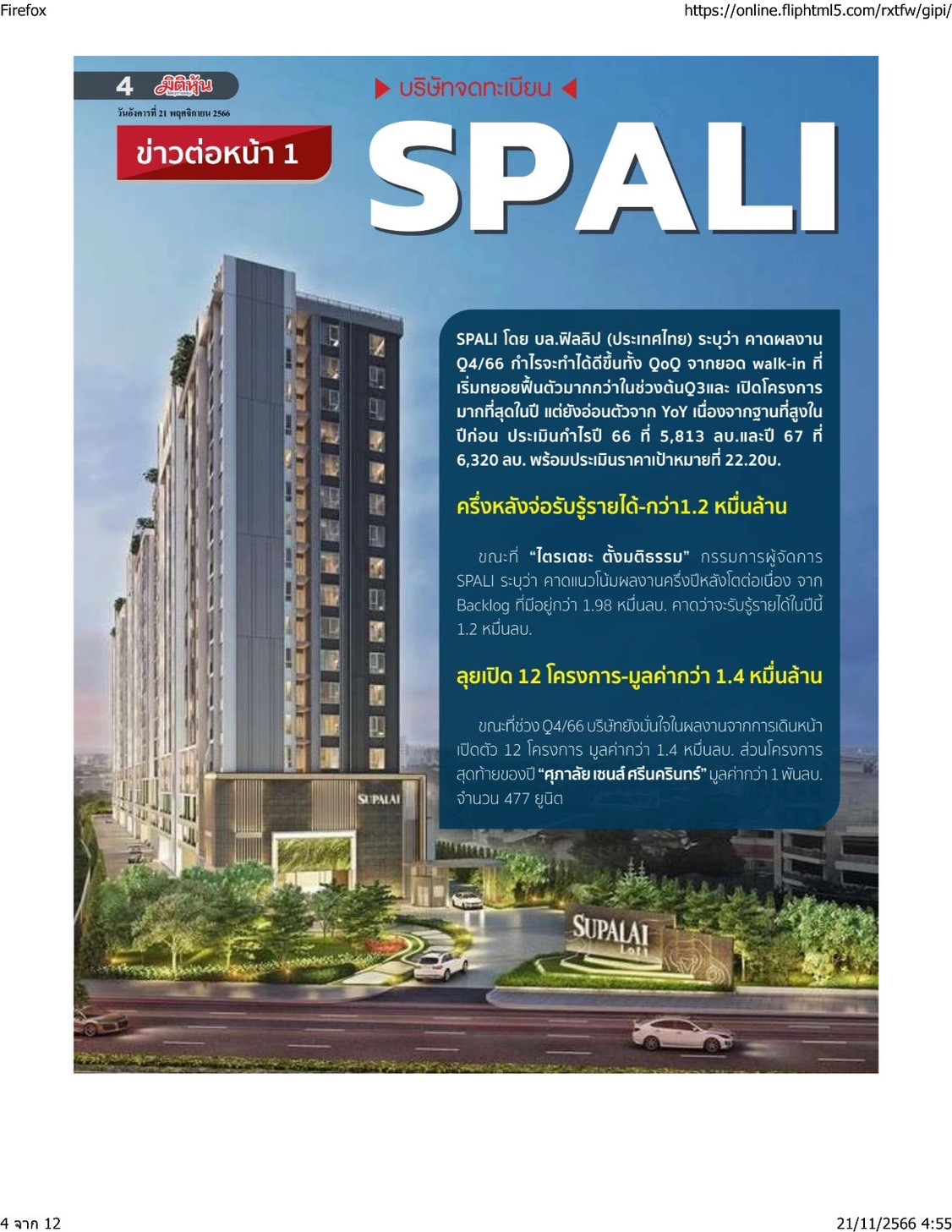 Firefox

https://online.fliphtml5.com/rxtfw/gipi/

4 มิติหุ้น

วันอังคารที่ 21 พฤศจิกายน 2566

ข่าวต่อหน้า 1

บริษัทจดทะเบียน

SPALI

SPALI โดย บล.ฟิลลิป (ประเทศไทย) ระบุว่า คาดผลงาน Q4/66 กำไรจะทำได้ดีขึ้นทั้ง QoQ จากยอด walk-in ที่เริ่มทยอยฟื้นตัวมากกว่าในช่วงต้นQ3และ เปิดโครงการมากที่สุดในปี แต่ยังอ่อนตัวจาก YoY เนื่องจากฐานที่สูงในปีก่อน ประเมินกำไรปี 66 ที่ 5,813 ลบ.และปี 67 ที่ 6,320 ลบ. พร้อมประเมินราคาเป้าหมายที่ 22.20บ.

ครึ่งหลังจ่อรับรู้รายได้-กว่า1.2 หมื่นล้าน

ขณะที่ "ไตรเตชะ ตั้งมติธรรม" กรรมการผู้จัดการ SPALI ระบุว่า คาดแนวโน้มผลงานครึ่งปีหลังโตต่อเนื่อง จาก Backlog ที่มีอยู่กว่า 1.98 หมื่นลบ. คาดว่าจะรับรู้รายได้ในปีนี้ 1.2 หมื่นลบ.

ลุยเปิด 12 โครงการ-มูลค่ากว่า 1.4 หมื่นล้าน

ขณะที่ช่วง Q4/66 บริษัทยังมั่นใจในผลงานจากการเดินหน้าเปิดตัว 12 โครงการ มูลค่ากว่า 1.4 หมื่นลบ. ส่วนโครงการสุดท้ายของปี "ศุภาลัย เซนส์ ศรีนครินทร์" มูลค่ากว่า 1 พันลบ. จำนวน 477 ยูนิต

SUPALAI

SUPALAI LOFT

4 จาก 12

21/11/2566 4:55